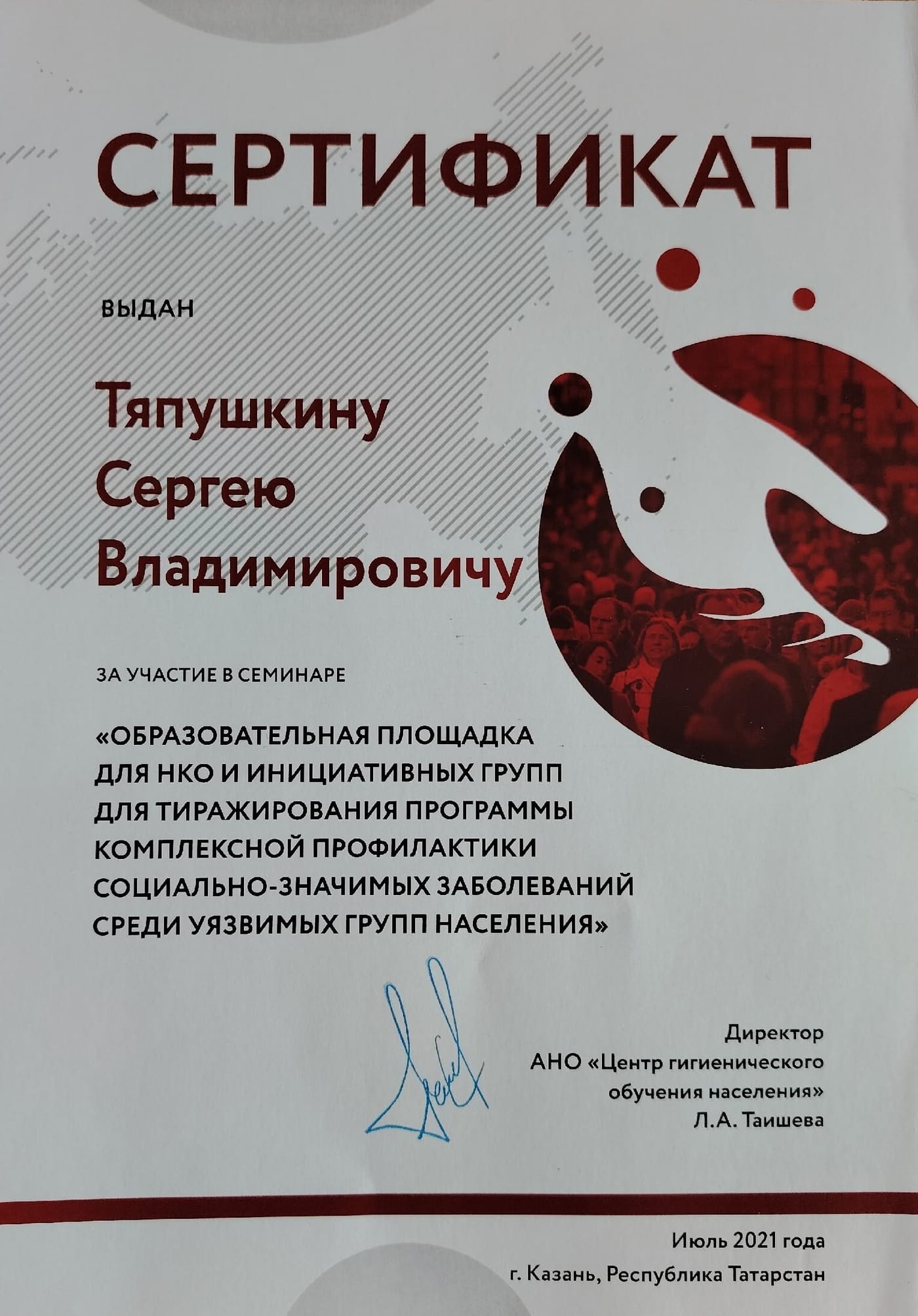 СЕРТИФИКАТ

ВЫДАН

Тяпушкину Сергею Владимировичу

ЗА УЧАСТИЕ В СЕМИНАРЕ

«ОБРАЗОВАТЕЛЬНАЯ ПЛОЩАДКА ДЛЯ НКО И ИНИЦИАТИВНЫХ ГРУПП ДЛЯ ТИРАЖИРОВАНИЯ ПРОГРАММЫ КОМПЛЕКСНОЙ ПРОФИЛАКТИКИ СОЦИАЛЬНО-ЗНАЧИМЫХ ЗАБОЛЕВАНИЙ СРЕДИ УЯЗВИМЫХ ГРУПП НАСЕЛЕНИЯ»

Директор
АНО «Центр гигиенического обучения населения»
Л.А. Таишева

Июль 2021 года
г. Казань, Республика Татарстан